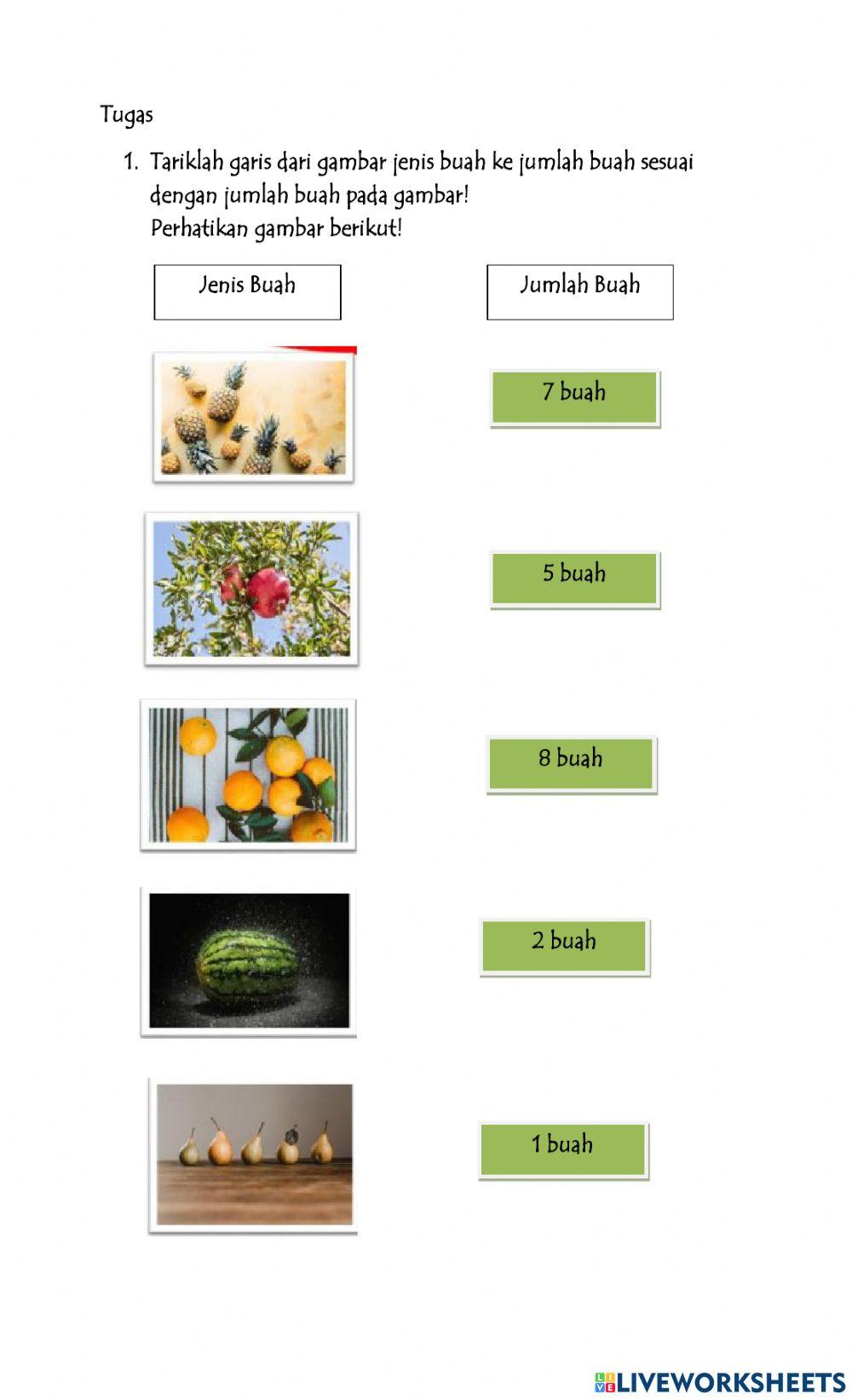 Tugas

1. Tariklah garis dari gambar jenis buah ke jumlah buah sesuai dengan jumlah buah pada gambar!
Perhatikan gambar berikut!

Jenis Buah

Jumlah Buah

7 buah

5 buah

8 buah

2 buah

1 buah

LIVEWORKSHEETS